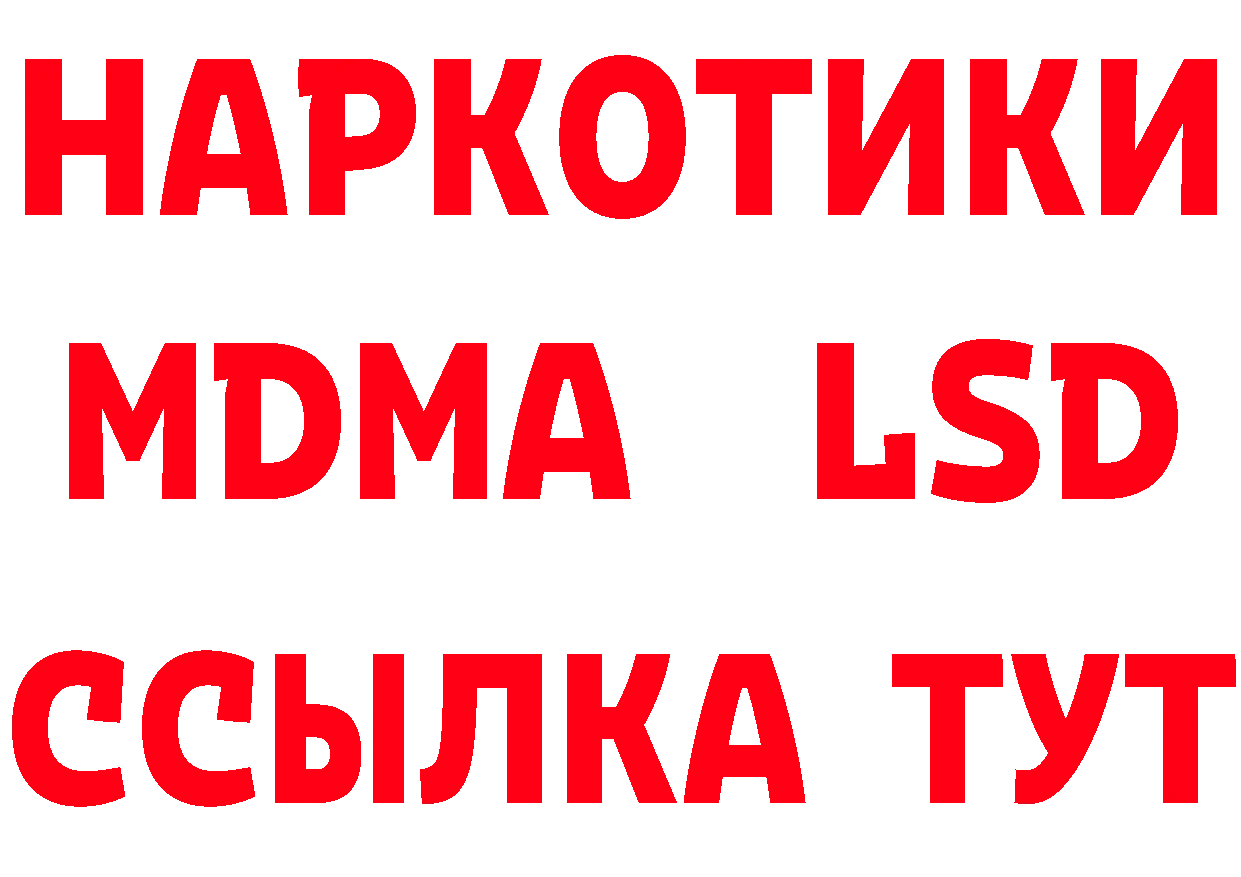 НАРКОТИКИ
MDMA LSD
ССЫЛКА ТУТ